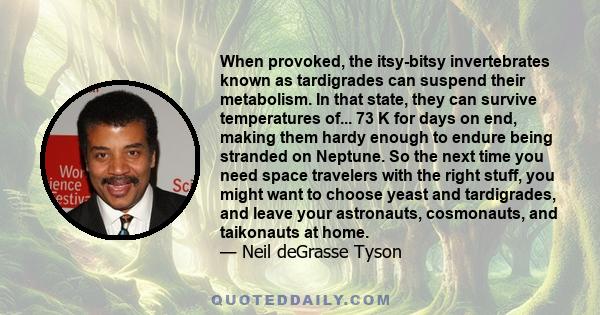 Wor
ience
estiv
Sci

When provoked, the itsy-bitsy invertebrates known as tardigrades can suspend their metabolism. In that state, they can survive temperatures of... 73 K for days on end, making them hardy enough to endure being stranded on Neptune. So the next time you need space travelers with the right stuff, you might want to choose yeast and tardigrades, and leave your astronauts, cosmonauts, and taikonauts at home.
— Neil deGrasse Tyson

QUOTEDDAILY.COM